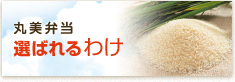 丸美弁当
選ばれるわけ